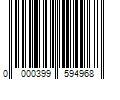 0 000399 594968